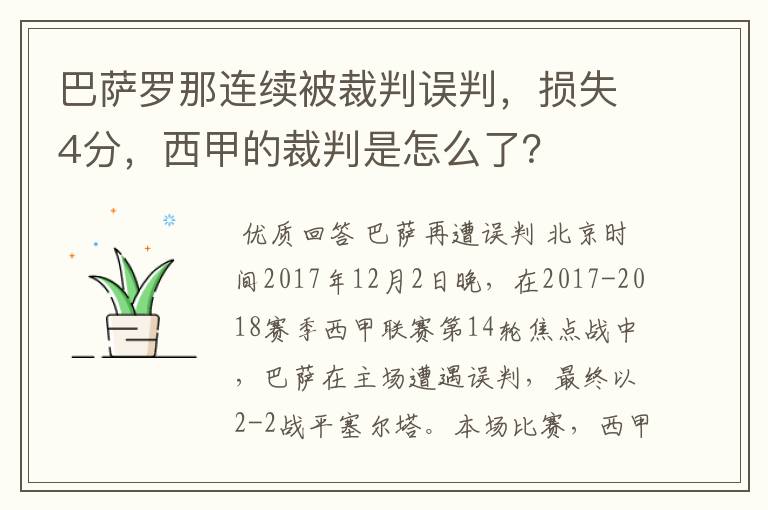 巴萨罗那连续被裁判误判，损失4分，西甲的裁判是怎么了?

优质回答 巴萨再遭误判 北京时间2017年12月2日晚，在2017-2018赛季西甲联赛第14轮焦点战中，巴萨在主场遭遇误判，最终以2-2战平塞尔塔。本场比赛，西甲